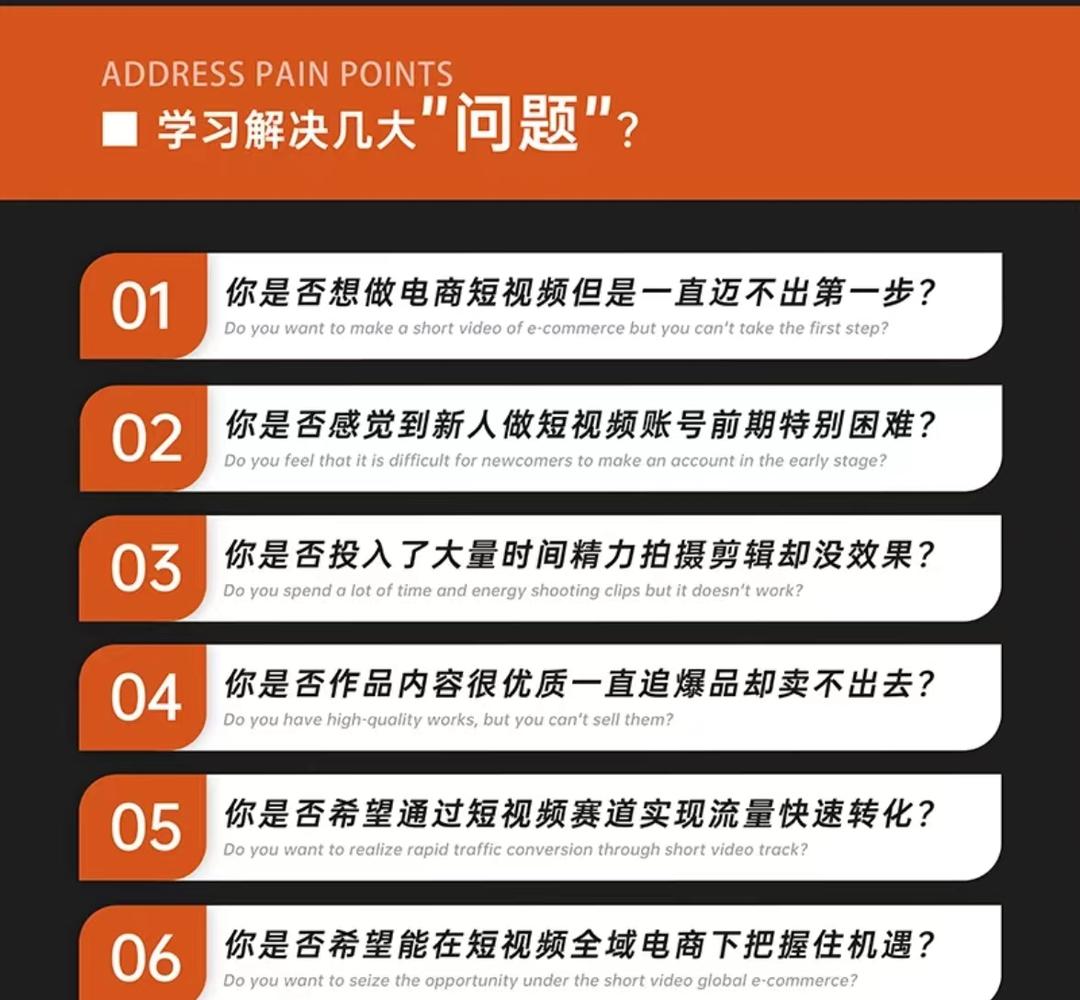 ADDRESS PAIN POINTS

■ 学习解决几大"问题"?

01 你是否想做电商短视频但是一直迈不出第一步?
Do you want to make a short video of e-commerce but you can't take the first step?

02 你是否感觉到新人做短视频账号前期特别困难?
Do you feel that it is difficult for newcomers to make an account in the early stage?

03 你是否投入了大量时间精力拍摄剪辑却没效果?
Do you spend a lot of time and energy shooting clips but it doesn't work?

04 你是否作品内容很优质一直追爆品却卖不出去?
Do you have high-quality works, but you can't sell them?

05 你是否希望通过短视频赛道实现流量快速转化?
Do you want to realize rapid traffic conversion through short video track?

06 你是否希望能在短视频全域电商下把握住机遇?
Do you want to seize the opportunity under the short video global e-commerce?